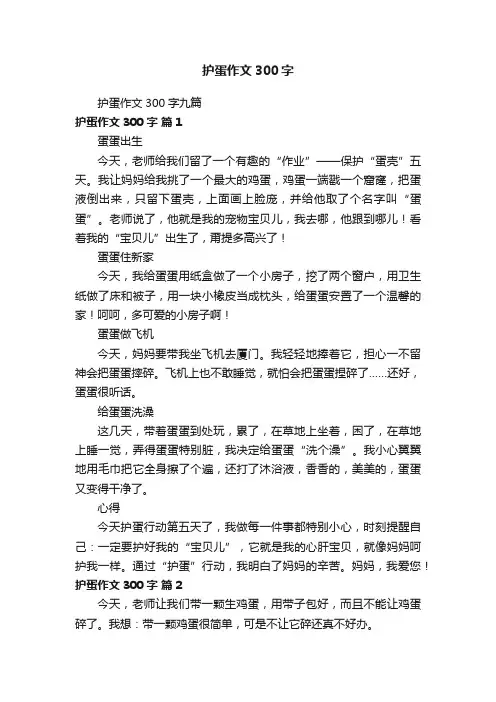 护蛋作文 300 字

护蛋作文 300 字九篇

护蛋作文 300 字 篇 1

蛋蛋出生

今天，老师给我们留了一个有趣的“作业”——保护“蛋壳”五天。我让妈妈给我挑了一个最大的鸡蛋，鸡蛋一端戳一个窟窿，把蛋液倒出来，只留下蛋壳，上面画上脸庞，并给他取了个名字叫“蛋蛋”。老师说了，他就是我的宠物宝贝儿，我去哪，他跟到哪儿！看着我的“宝贝儿”出生了，甭提多高兴了！

蛋蛋住新家

今天，我给蛋蛋用纸盒做了一个小房子，挖了两个窗户，用卫生纸做了床和被子，用一块小橡皮当成枕头，给蛋蛋安置了一个温馨的家！呵呵，多可爱的小房子啊！

蛋蛋做飞机

今天，妈妈要带我坐飞机去厦门。我轻轻地捧着它，担心一不留神会把蛋蛋摔碎。飞机上也不敢睡觉，就怕会把蛋蛋捏碎了……还好，蛋蛋很听话。

给蛋蛋洗澡

这几天，带着蛋蛋到处玩，累了，在草地上坐着，困了，在草地上睡一觉，弄得蛋蛋特别脏，我决定给蛋蛋“洗个澡”。我小心翼翼地用毛巾把它全身擦了个遍，还打了沐浴液，香香的，美美的，蛋蛋又变得干净了。

心得

今天护蛋行动第五天了，我做每一件事都特别小心，时刻提醒自己：一定要护好我的“宝贝儿”，它就是我的心肝宝贝，就像妈妈呵护我一样。通过“护蛋”行动，我明白了妈妈的辛苦。妈妈，我爱您！

护蛋作文 300 字 篇 2

今天，老师让我们带一颗生鸡蛋，用带子包好，而且不能让鸡蛋碎了。我想：带一颗鸡蛋很简单，可是不让它碎还真不好办。